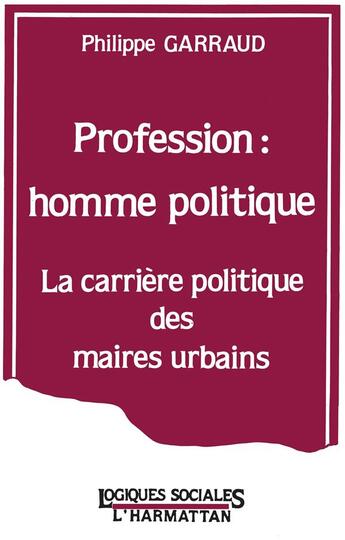 Philippe GARRAUD

Profession : homme politique

La carrière politique des maires urbains

LOGIQUES SOCIALES
L'HARMATTAN